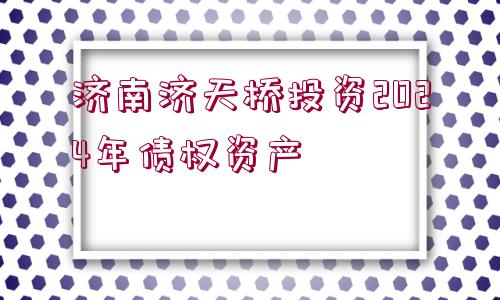 济南济天桥投资2024年债权资产